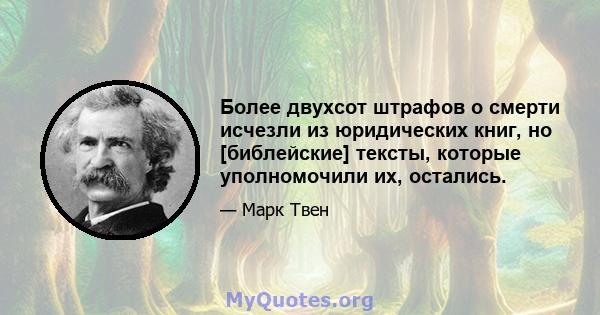 Более двухсот штрафов о смерти исчезли из юридических книг, но [библейские] тексты, которые уполномочили их, остались.

— Марк Твен

MyQuotes.org